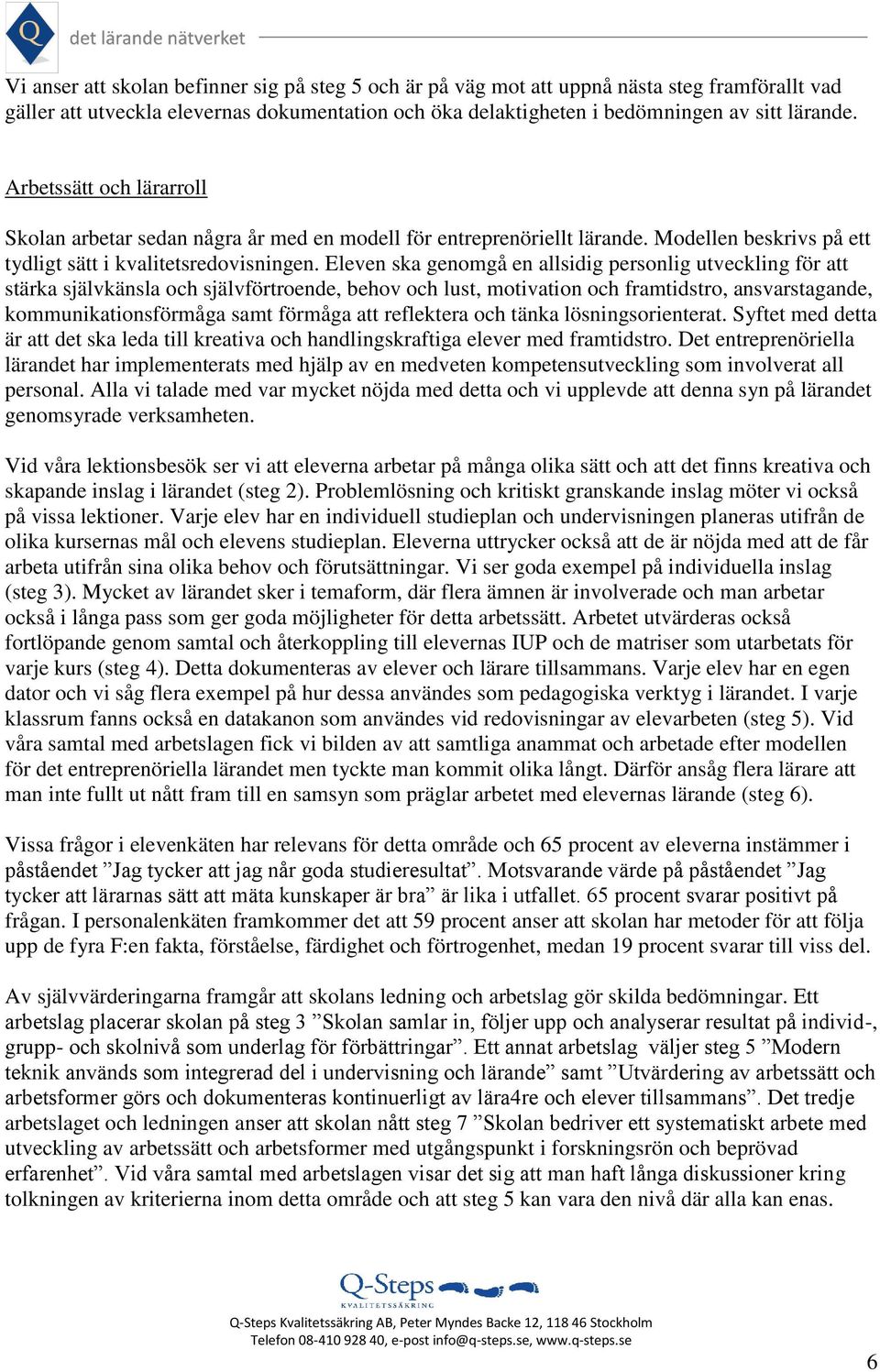 Q det lärande nätverket

Vi anser att skolan befinner sig på steg 5 och är på väg mot att uppnå nästa steg framförallt vad gäller att utveckla elevernas dokumentation och öka delaktigheten i bedömningen av sitt lärande.

Arbetssätt och lärarroll

Skolan arbetar sedan några år med en modell för entreprenöriellt lärande. Modellen beskrivs på ett tydligt sätt i kvalitetsredovisningen. Eleven ska genomgå en allsidig personlig utveckling för att stärka självkänsla och självförtroende, behov och lust, motivation och framtidstro, ansvarstagande, kommunikationsförmåga samt förmåga att reflektera och tänka lösningsorienterat. Syftet med detta är att det ska leda till kreativa och handlingskraftiga elever med framtidstro. Det entreprenöriella lärandet har implementerats med hjälp av en medveten kompetensutveckling som involverat all personal. Alla vi talade med var mycket nöjda med detta och vi upplevde att denna syn på lärandet genomsyrade verksamheten.

Vid våra lektionsbesök ser vi att eleverna arbetar på många olika sätt och att det finns kreativa och skapande inslag i lärandet (steg 2). Problemlösning och kritiskt granskande inslag möter vi också på vissa lektioner. Varje elev har en individuell studieplan och undervisningen planeras utifrån de olika kursernas mål och elevens studieplan. Eleverna uttrycker också att de är nöjda med att de får arbeta utifrån sina olika behov och förutsättningar. Vi ser goda exempel på individuella inslag (steg 3). Mycket av lärandet sker i temaform, där flera ämnen är involverade och man arbetar också i långa pass som ger goda möjligheter för detta arbetssätt. Arbetet utvärderas också fortlöpande genom samtal och återkoppling till elevernas IUP och de matriser som utarbetats för varje kurs (steg 4). Detta dokumenteras av elever och lärare tillsammans. Varje elev har en egen dator och vi såg flera exempel på hur dessa användes som pedagogiska verktyg i lärandet. I varje klassrum fanns också en datakanon som användes vid redovisningar av elevarbeten (steg 5). Vid våra samtal med arbetslagen fick vi bilden av att samtliga anammat och arbetade efter modellen för det entreprenöriella lärandet men tyckte man kommit olika långt. Därför ansåg flera lärare att man inte fullt ut nått fram till en samsyn som präglar arbetet med elevernas lärande (steg 6).

Vissa frågor i elevenkäten har relevans för detta område och 65 procent av eleverna instämmer i påståendet ”Jag tycker att jag når goda studieresultat”. Motsvarande värde på påståendet ”Jag tycker att lärarnas sätt att mäta kunskaper är bra” är lika i utfallet. 65 procent svarar positivt på frågan. I personalenkäten framkommer det att 59 procent anser att skolan har metoder för att följa upp de fyra F:en fakta, förståelse, färdighet och förtrogenhet, medan 19 procent svarar till viss del.

Av självvärderingarna framgår att skolans ledning och arbetslag gör skilda bedömningar. Ett arbetslag placerar skolan på steg 3 ”Skolan samlar in, följer upp och analyserar resultat på individ-, grupp- och skolnivå som underlag för förbättringar”. Ett annat arbetslag väljer steg 5 ”Modern teknik används som integrerad del i undervisning och lärande” samt ”Utvärdering av arbetssätt och arbetsformer görs och dokumenteras kontinuerligt av lära4re och elever tillsammans”. Det tredje arbetslaget och ledningen anser att skolan nått steg 7 ”Skolan bedriver ett systematiskt arbete med utveckling av arbetssätt och arbetsformer med utgångspunkt i forskningsrön och beprövad erfarenhet”. Vid våra samtal med arbetslagen visar det sig att man haft långa diskussioner kring tolkningen av kriterierna inom detta område och att steg 5 kan vara den nivå där alla kan enas.

Q-Steps KVALITETSSÄKRING
Q-Steps Kvalitetssäkring AB, Peter Myndes Backe 12, 118 46 Stockholm
Telefon 08-410 928 40, e-post info@q-steps.se, www.q-steps.se

6